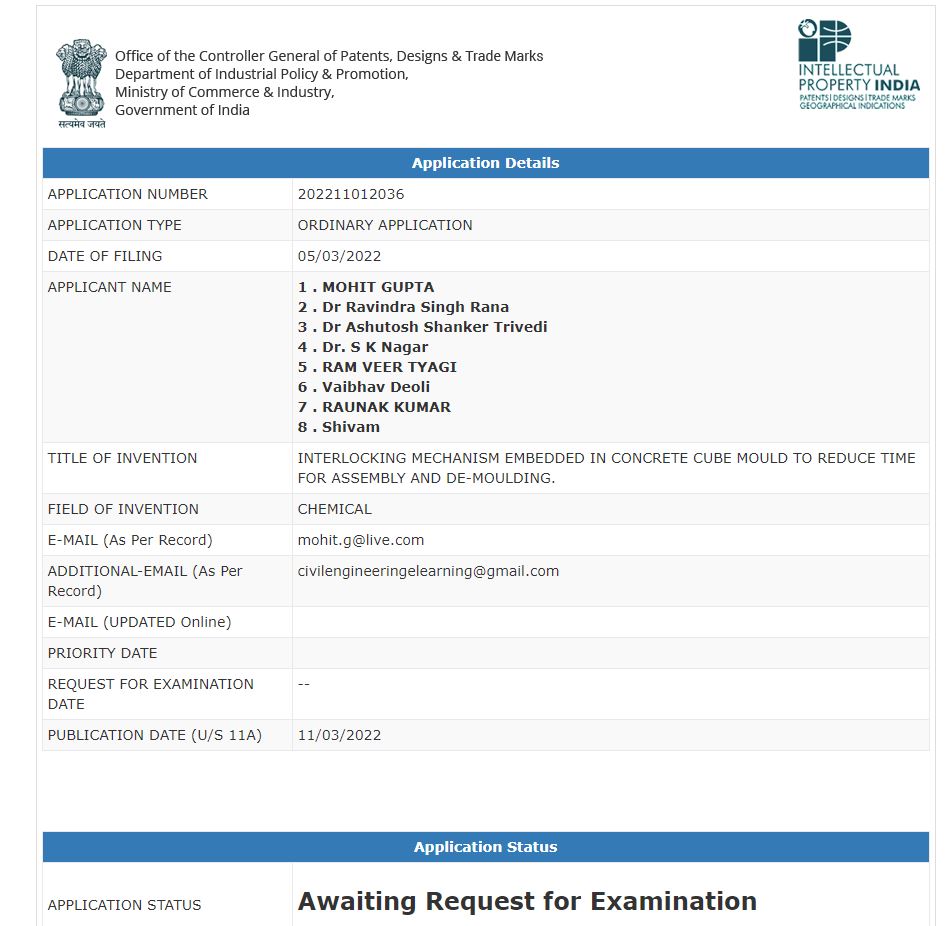 सत्यमेव जयते

Office of the Controller General of Patents, Designs & Trade Marks
Department of Industrial Policy & Promotion,
Ministry of Commerce & Industry,
Government of India

INTELLECTUAL PROPERTY INDIA
PATENTS | DESIGNS | TRADE MARKS
GEOGRAPHICAL INDICATIONS

| Application Details | |
|---|---|
| APPLICATION NUMBER | 202211012036 |
| APPLICATION TYPE | ORDINARY APPLICATION |
| DATE OF FILING | 05/03/2022 |
| APPLICANT NAME | 1 . MOHIT GUPTA 2 . Dr Ravindra Singh Rana 3 . Dr Ashutosh Shanker Trivedi 4 . Dr. S K Nagar 5 . RAM VEER TYAGI 6 . Vaibhav Deoli 7 . RAUNAK KUMAR 8 . Shivam |
| TITLE OF INVENTION | INTERLOCKING MECHANISM EMBEDDED IN CONCRETE CUBE MOULD TO REDUCE TIME FOR ASSEMBLY AND DE-MOULDING. |
| FIELD OF INVENTION | CHEMICAL |
| E-MAIL (As Per Record) | mohit.g@live.com |
| ADDITIONAL-EMAIL (As Per Record) | civilengineeringelearning@gmail.com |
| E-MAIL (UPDATED Online) | |
| PRIORITY DATE | |
| REQUEST FOR EXAMINATION DATE | -- |
| PUBLICATION DATE (U/S 11A) | 11/03/2022 |

| Application Status | |
|---|---|
| APPLICATION STATUS | Awaiting Request for Examination |